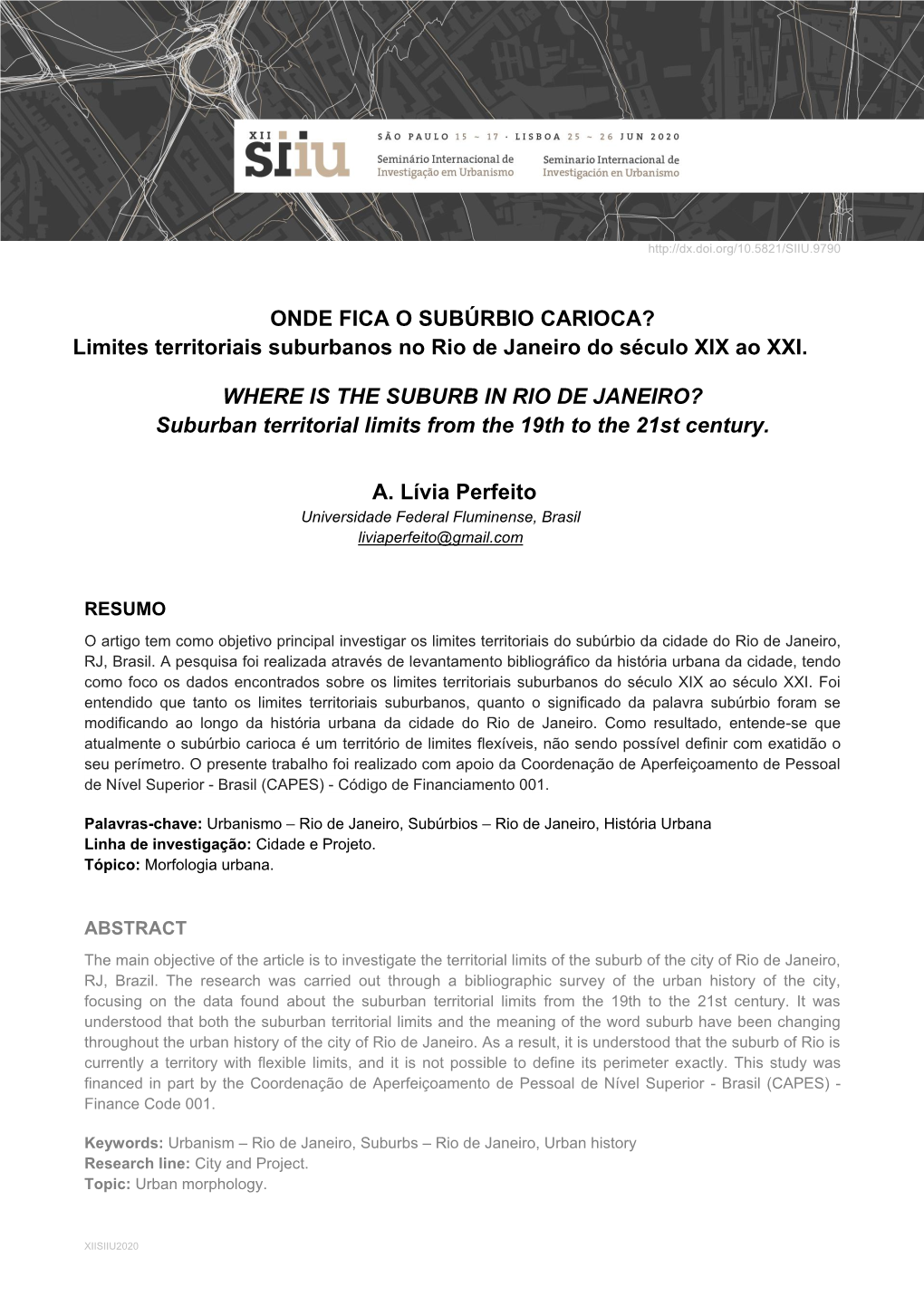 XII SIIU

SÃO PAULO 15 ~ 17 · LISBOA 25 ~ 26 JUN 2020

Seminário Internacional de Investigação em Urbanismo

Seminario Internacional de Investigación en Urbanismo

http://dx.doi.org/10.5821/SIIU.9790

ONDE FICA O SUBÚRBIO CARIOCA?
Limites territoriais suburbanos no Rio de Janeiro do século XIX ao XXI.

WHERE IS THE SUBURB IN RIO DE JANEIRO?
Suburban territorial limits from the 19th to the 21st century.

A. Lívia Perfeito
Universidade Federal Fluminense, Brasil
liviaperfeito@gmail.com

RESUMO

O artigo tem como objetivo principal investigar os limites territoriais do subúrbio da cidade do Rio de Janeiro, RJ, Brasil. A pesquisa foi realizada através de levantamento bibliográfico da história urbana da cidade, tendo como foco os dados encontrados sobre os limites territoriais suburbanos do século XIX ao século XXI. Foi entendido que tanto os limites territoriais suburbanos, quanto o significado da palavra subúrbio foram se modificando ao longo da história urbana da cidade do Rio de Janeiro. Como resultado, entende-se que atualmente o subúrbio carioca é um território de limites flexíveis, não sendo possível definir com exatidão o seu perímetro. O presente trabalho foi realizado com apoio da Coordenação de Aperfeiçoamento de Pessoal de Nível Superior - Brasil (CAPES) - Código de Financiamento 001.

Palavras-chave: Urbanismo – Rio de Janeiro, Subúrbios – Rio de Janeiro, História Urbana
Linha de investigação: Cidade e Projeto.
Tópico: Morfologia urbana.

ABSTRACT

The main objective of the article is to investigate the territorial limits of the suburb of the city of Rio de Janeiro, RJ, Brazil. The research was carried out through a bibliographic survey of the urban history of the city, focusing on the data found about the suburban territorial limits from the 19th to the 21st century. It was understood that both the suburban territorial limits and the meaning of the word suburb have been changing throughout the urban history of the city of Rio de Janeiro. As a result, it is understood that the suburb of Rio is currently a territory with flexible limits, and it is not possible to define its perimeter exactly. This study was financed in part by the Coordenação de Aperfeiçoamento de Pessoal de Nível Superior - Brasil (CAPES) - Finance Code 001.

Keywords: Urbanism – Rio de Janeiro, Suburbs – Rio de Janeiro, Urban history
Research line: City and Project.
Topic: Urban morphology.

XIISIIU2020